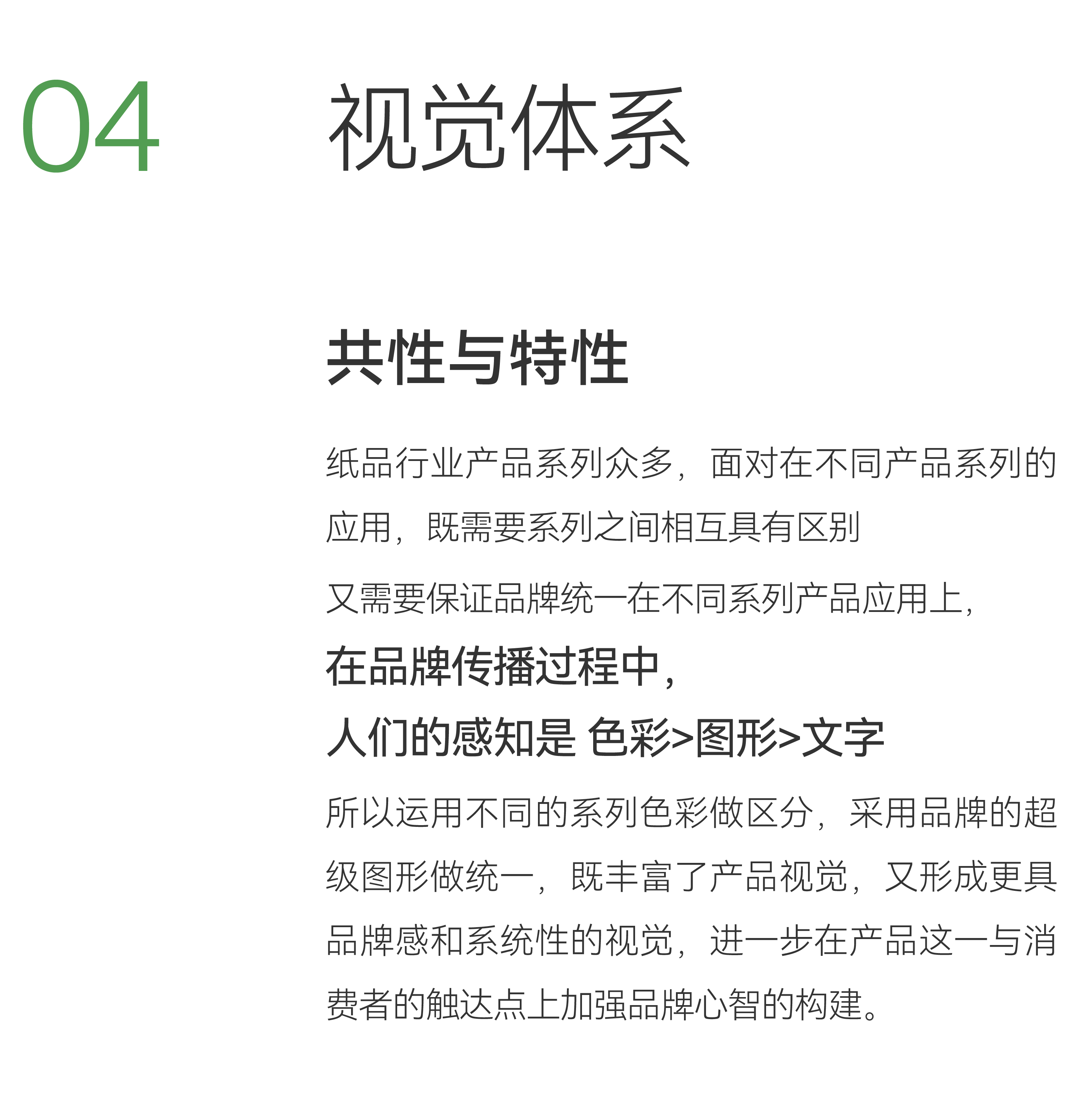 04

视觉体系

共性与特性

纸品行业产品系列众多，面对在不同产品系列的应用，既需要系列之间相互具有区别

又需要保证品牌统一在不同系列产品应用上，

在品牌传播过程中，

人们的感知是 色彩>图形>文字

所以运用不同的系列色彩做区分，采用品牌的超级图形做统一，既丰富了产品视觉，又形成更具品牌感和系统性的视觉，进一步在产品这一与消费者的触达点上加强品牌心智的构建。